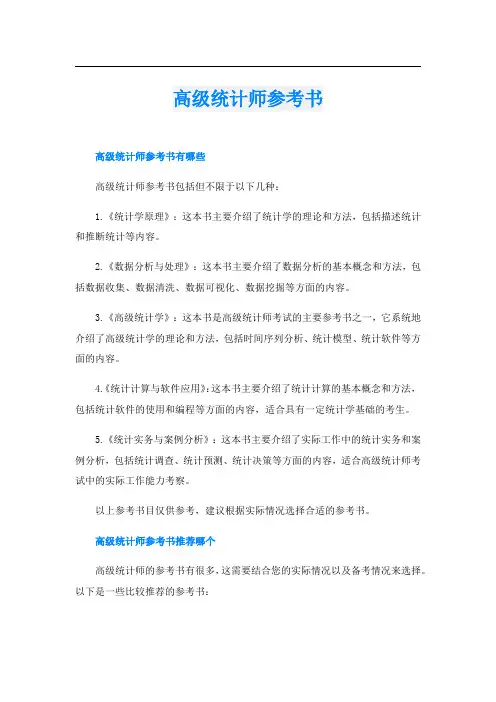 高级统计师参考书

高级统计师参考书有哪些

高级统计师参考书包括但不限于以下几种：

1.《统计学原理》：这本书主要介绍了统计学的理论和方法，包括描述统计和推断统计等内容。

2.《数据分析与处理》：这本书主要介绍了数据分析的基本概念和方法，包括数据收集、数据清洗、数据可视化、数据挖掘等方面的内容。

3.《高级统计学》：这本书是高级统计师考试的主要参考书之一，它系统地介绍了高级统计学的理论和方法，包括时间序列分析、统计模型、统计软件等方面的内容。

4.《统计计算与软件应用》：这本书主要介绍了统计计算的基本概念和方法，包括统计软件的使用和编程等方面的内容，适合具有一定统计学基础的考生。

5.《统计实务与案例分析》：这本书主要介绍了实际工作中的统计实务和案例分析，包括统计调查、统计预测、统计决策等方面的内容，适合高级统计师考试中的实际工作能力考察。

以上参考书目仅供参考，建议根据实际情况选择合适的参考书。

高级统计师参考书推荐哪个

高级统计师的参考书有很多，这需要结合您的实际情况以及备考情况来选择。以下是一些比较推荐的参考书：